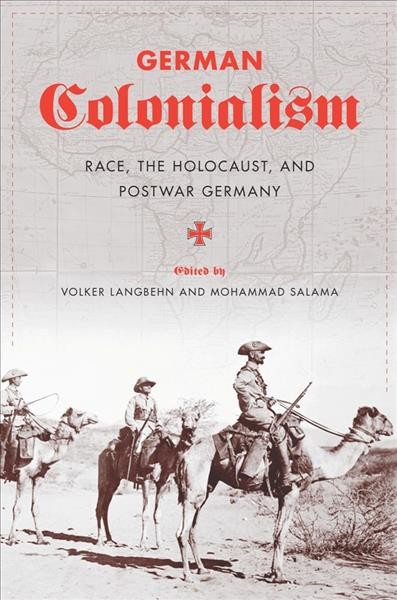 GERMAN
Colonialism

RACE, THE HOLOCAUST, AND POSTWAR GERMANY

Edited by
VOLKER LANGBEHN AND MOHAMMAD SALAMA